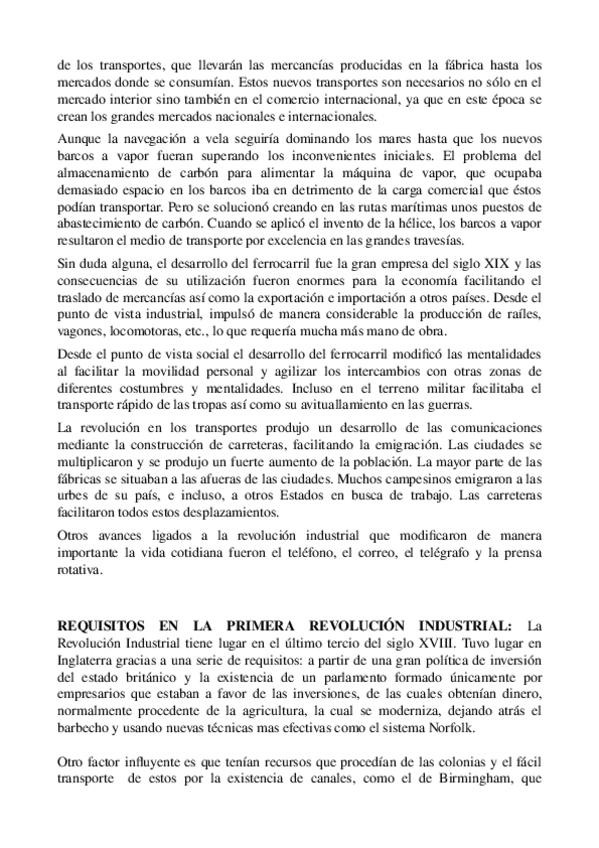 de los transportes, que llevarán las mercancías producidas en la fábrica hasta los mercados donde se consumían. Estos nuevos transportes son necesarios no sólo en el mercado interior sino también en el comercio internacional, ya que en este época se crean los grandes mercados nacionales e internacionales.

Aunque la navegación a vela seguiría dominando los mares hasta que los nuevos barcos a vapor fueran superando los inconvenientes iniciales. El problema del almacenamiento de carbón para alimentar la máquina de vapor, que ocupaba demasiado espacio en los barcos iba en detrimento de la carga comercial que éstos podían transportar. Pero se solucionó creando en las rutas marítimas unos puestos de abastecimiento de carbón. Cuando se aplicó el invento de la hélice, los barcos a vapor resultaron el medio de transporte por excelencia en las grandes travesías.

Sin duda alguna, el desarrollo del ferrocarril fue la gran empresa del siglo XIX y las consecuencias de su utilización fueron enormes para la economía facilitando el traslado de mercancías así como la exportación e importación a otros países. Desde el punto de vista industrial, impulsó de manera considerable la producción de raíles, vagones, locomotoras, etc., lo que requería mucha más mano de obra.

Desde el punto de vista social el desarrollo del ferrocarril modificó las mentalidades al facilitar la movilidad personal y agilizar los intercambios con otras zonas de diferentes costumbres y mentalidades. Incluso en el terreno militar facilitaba el transporte rápido de las tropas así como su avituallamiento en las guerras.

La revolución en los transportes produjo un desarrollo de las comunicaciones mediante la construcción de carreteras, facilitando la emigración. Las ciudades se multiplicaron y se produjo un fuerte aumento de la población. La mayor parte de las fábricas se situaban a las afueras de las ciudades. Muchos campesinos emigraron a las urbes de su país, e incluso, a otros Estados en busca de trabajo. Las carreteras facilitaron todos estos desplazamientos.

Otros avances ligados a la revolución industrial que modificaron de manera importante la vida cotidiana fueron el teléfono, el correo, el telégrafo y la prensa rotativa.

REQUISITOS EN LA PRIMERA REVOLUCIÓN INDUSTRIAL: La Revolución Industrial tiene lugar en el último tercio del siglo XVIII. Tuvo lugar en Inglaterra gracias a una serie de requisitos: a partir de una gran política de inversión del estado británico y la existencia de un parlamento formado únicamente por empresarios que estaban a favor de las inversiones, de las cuales obtenían dinero, normalmente procedente de la agricultura, la cual se moderniza, dejando atrás el barbecho y usando nuevas técnicas mas efectivas como el sistema Norfolk.

Otro factor influyente es que tenían recursos que procedían de las colonias y el fácil transporte de estos por la existencia de canales, como el de Birmingham, que